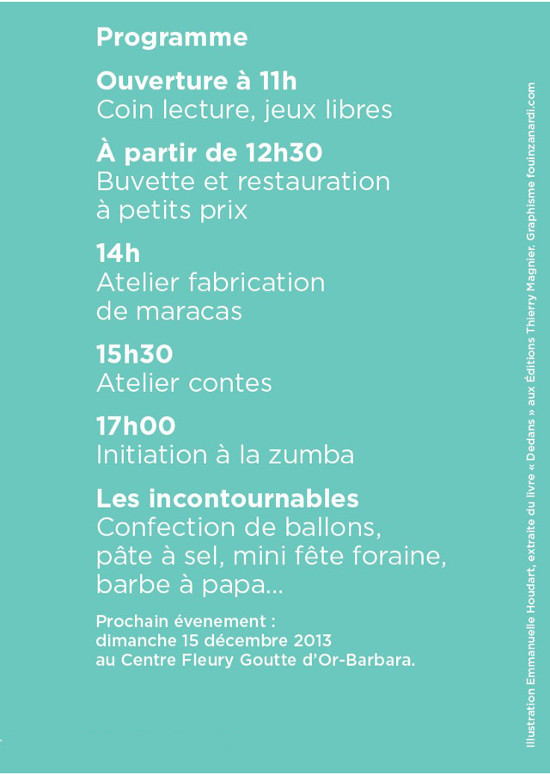 Programme

Ouverture à 11h
Coin lecture, jeux libres

À partir de 12h30
Buvette et restauration à petits prix

14h
Atelier fabrication de maracas

15h30
Atelier contes

17h00
Initiation à la zumba

Les incontournables
Confection de ballons, pâte à sel, mini fête foraine, barbe à papa...

Prochain évenement : dimanche 15 décembre 2013 au Centre Fleury Goutte d'Or-Barbara.

Illustration Emmanuelle Houdart, extraite du livre « Dedans » aux Éditions Thierry Magnier. Graphisme fouinzanardi.com